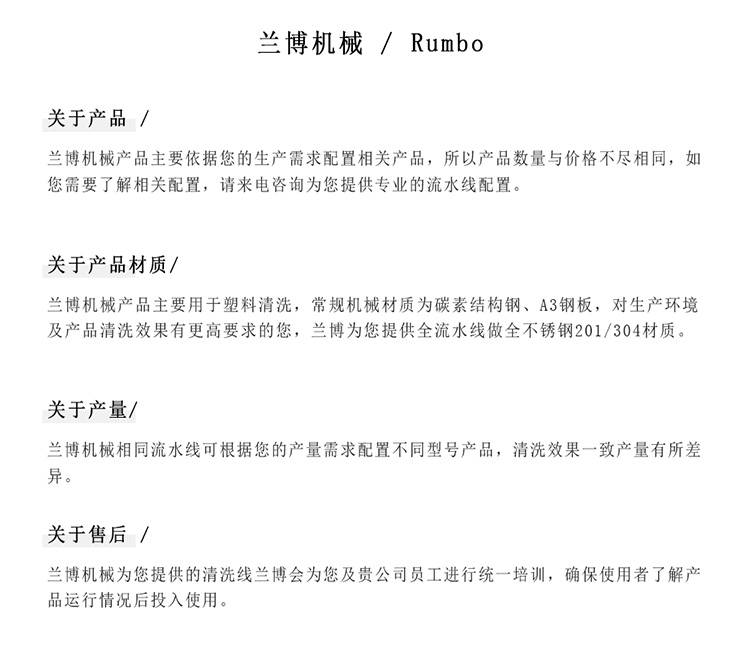 兰博机械 / Rumbo

关于产品 /

兰博机械产品主要依据您的生产需求配置相关产品，所以产品数量与价格不尽相同，如您需要了解相关配置，请来电咨询为您提供专业的流水线配置。

关于产品材质/

兰博机械产品主要用于塑料清洗，常规机械材质为碳素结构钢、A3钢板，对生产环境及产品清洗效果有更高要求的您，兰博为您提供全流水线做全不锈钢201/304材质。

关于产量/

兰博机械相同流水线可根据您的产量需求配置不同型号产品，清洗效果一致产量有所差异。

关于售后 /

兰博机械为您提供的清洗线兰博会为您及贵公司员工进行统一培训，确保使用者了解产品运行情况后投入使用。